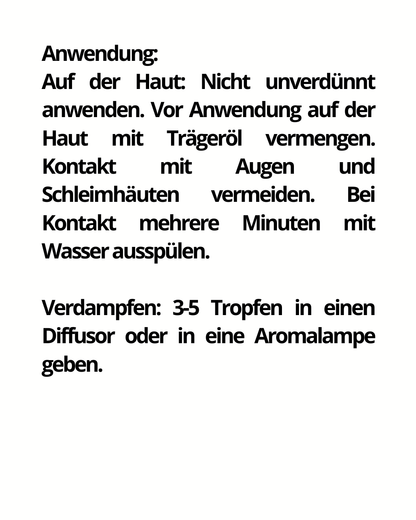 Anwendung:
Auf der Haut: Nicht unverdünnt anwenden. Vor Anwendung auf der Haut mit Trägeröl vermengen. Kontakt mit Augen und Schleimhäuten vermeiden. Bei Kontakt mehrere Minuten mit Wasser ausspülen.

Verdampfen: 3-5 Tropfen in einen Diffusor oder in eine Aromalampe geben.